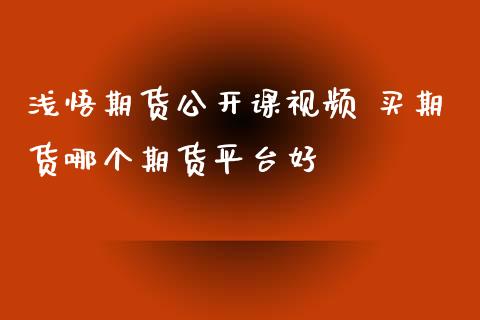 浅悟期货公开课视频 买期货哪个期货平台好